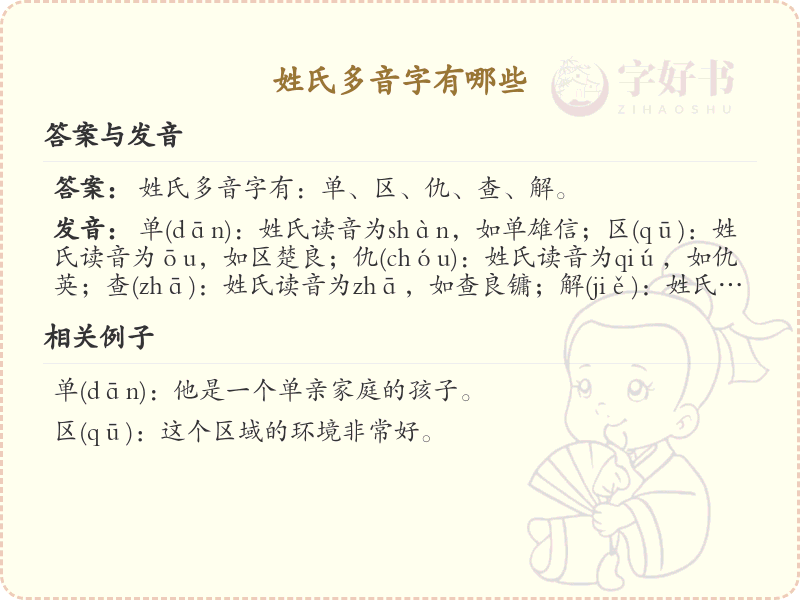 姓氏多音字有哪些

答案与发音

答案：姓氏多音字有：单、区、仇、查、解。

发音：单(dān)：姓氏读音为shàn，如单雄信；区(qū)：姓氏读音为ōu，如区楚良；仇(chóu)：姓氏读音为qiú，如仇英；查(zhā)：姓氏读音为zhā，如查良镛；解(jiě)：姓氏…

相关例子

单(dān)：他是一个单亲家庭的孩子。

区(qū)：这个区域的环境非常好。

字好书
ZIHAOSHU